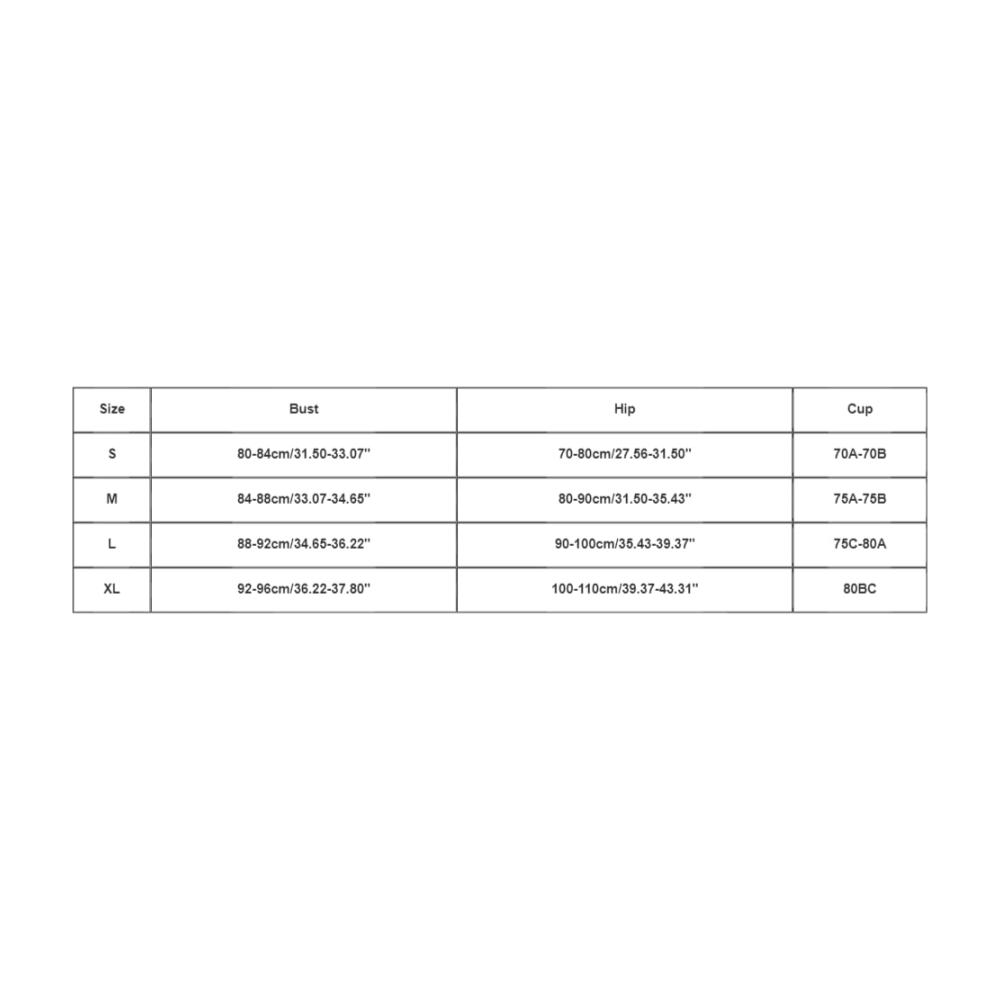 | Size | Bust | Hip | Cup |
|---|---|---|---|
| S | 80-84cm/31.50-33.07'' | 70-80cm/27.56-31.50'' | 70A-70B |
| M | 84-88cm/33.07-34.65'' | 80-90cm/31.50-35.43'' | 75A-75B |
| L | 88-92cm/34.65-36.22'' | 90-100cm/35.43-39.37'' | 75C-80A |
| XL | 92-96cm/36.22-37.80'' | 100-110cm/39.37-43.31'' | 80BC |